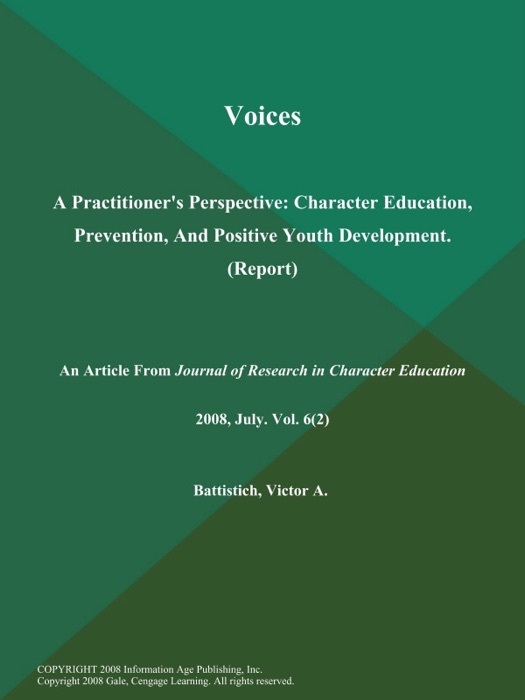 Voices

A Practitioner's Perspective: Character Education, Prevention, And Positive Youth Development. (Report)

An Article From Journal of Research in Character Education

2008, July. Vol. 6(2)

Battistich, Victor A.

COPYRIGHT 2008 Information Age Publishing, Inc.
Copyright 2008 Gale, Cengage Learning. All rights reserved.